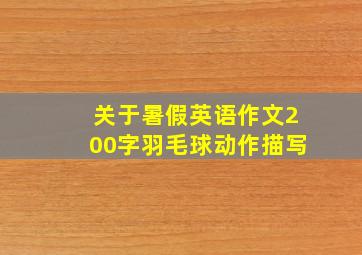 关于暑假英语作文200字羽毛球动作描写